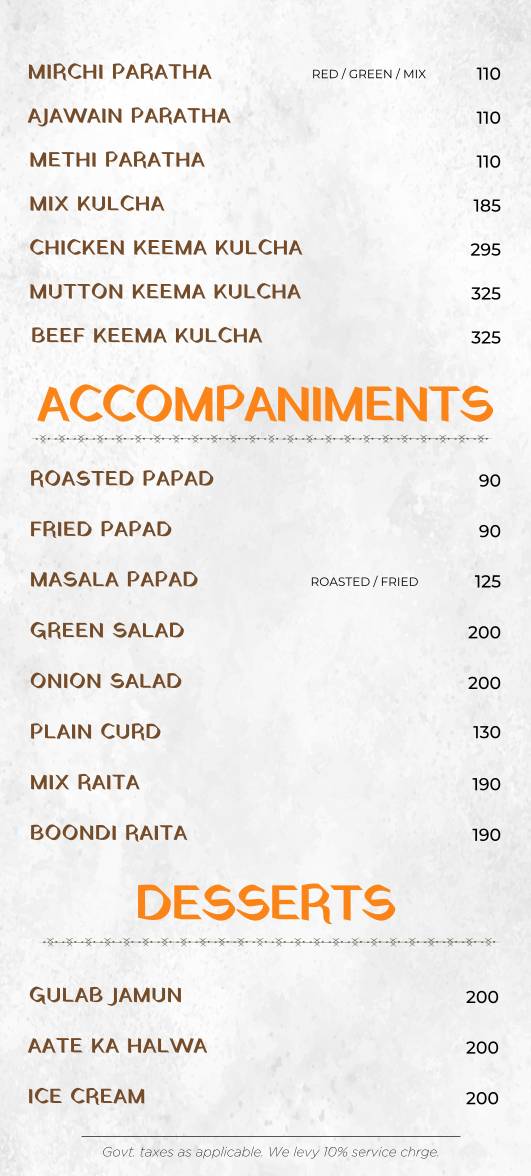 MIRCHI PARATHA RED / GREEN / MIX 110
AJAWAIN PARATHA 110
METHI PARATHA 110
MIX KULCHA 185
CHICKEN KEEMA KULCHA 295
MUTTON KEEMA KULCHA 325
BEEF KEEMA KULCHA 325

ACCOMPANIMENTS

ROASTED PAPAD 90
FRIED PAPAD 90
MASALA PAPAD ROASTED / FRIED 125
GREEN SALAD 200
ONION SALAD 200
PLAIN CURD 130
MIX RAITA 190
BOONDI RAITA 190

DESSERTS

GULAB JAMUN 200
AATE KA HALWA 200
ICE CREAM 200

Govt. taxes as applicable. We levy 10% service chrge.